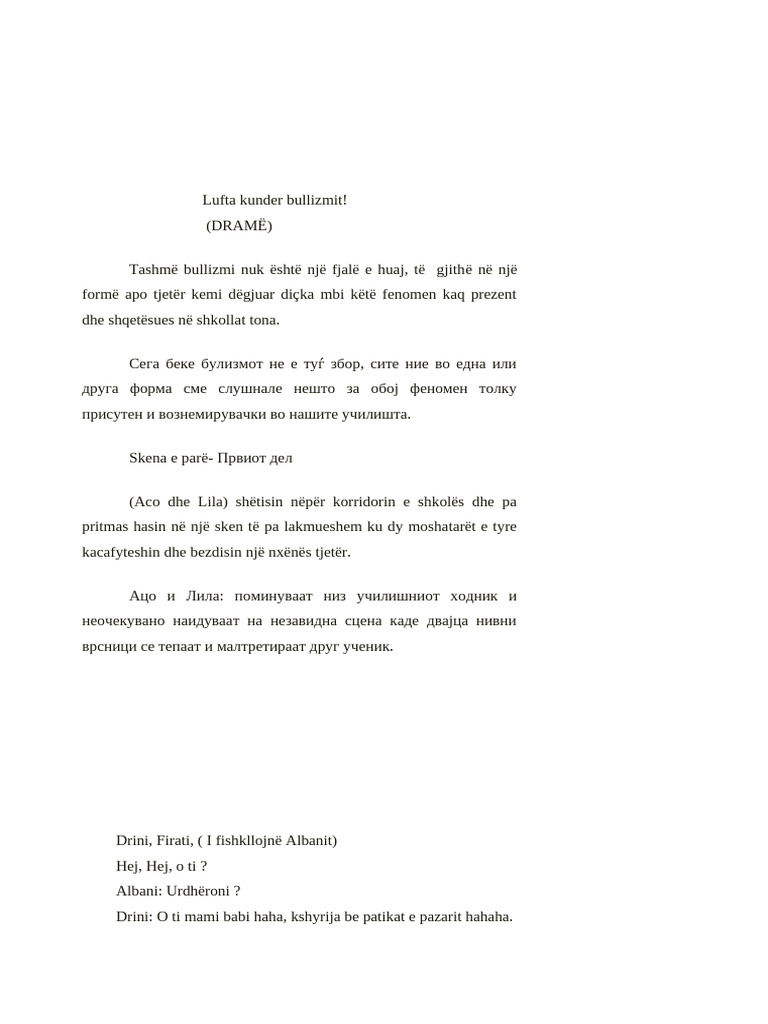 Lufta kunder bullizmit!
(DRAMË)

Tashmë bullizmi nuk është një fjalë e huaj, të gjithë në një formë apo tjetër kemi dëgjuar diçka mbi këtë fenomen kaq prezent dhe shqetësues në shkollat tona.

Сега беке булизмот не е туѓ збор, сите ние во една или друга форма сме слушнале нешто за обој феномен толку присутен и вознемирувачки во нашите училишта.

Skena e parë- Првиот дел

(Aco dhe Lila) shëtisin nëpër korridorin e shkolës dhe pa pritmas hasin në një sken të pa lakmueshem ku dy moshatarët e tyre kacafyteshin dhe bezdisin një nxënës tjetër.

Ацо и Лила: поминуваат низ училишниот ходник и неочекувано наидуваат на незавидна сцена каде двајца нивни врсници се тепаат и малтретираат друг ученик.

Drini, Firati, ( I fishkllojnë Albanit)
Hej, Hej, o ti ?
Albani: Urdhëroni ?
Drini: O ti mami babi haha, kshyrija be patikat e pazarit hahaha.